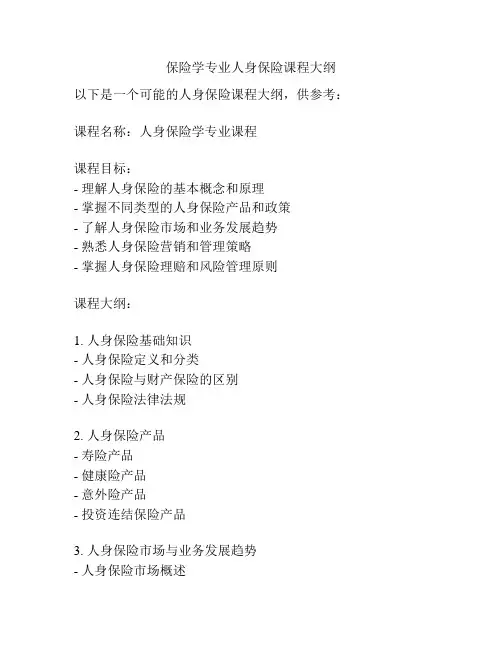 保险学专业人身保险课程大纲

以下是一个可能的人身保险课程大纲，供参考：

课程名称：人身保险学专业课程

课程目标：
- 理解人身保险的基本概念和原理
- 掌握不同类型的人身保险产品和政策
- 了解人身保险市场和业务发展趋势
- 熟悉人身保险营销和管理策略
- 掌握人身保险理赔和风险管理原则

课程大纲：

1. 人身保险基础知识
- 人身保险定义和分类
- 人身保险与财产保险的区别
- 人身保险法律法规

2. 人身保险产品
- 寿险产品
- 健康险产品
- 意外险产品
- 投资连结保险产品

3. 人身保险市场与业务发展趋势
- 人身保险市场概述